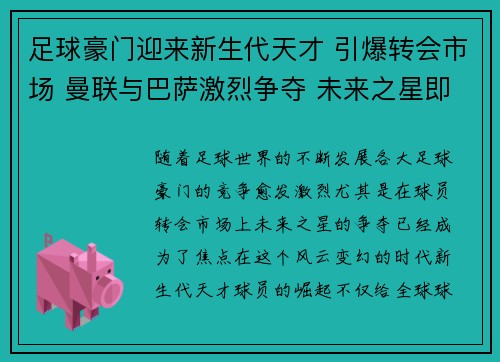 足球豪门迎来新生代天才 引爆转会市场 曼联与巴萨激烈争夺 未来之星即

随着足球世界的不断发展各大足球豪门的竞争愈发激烈尤其是在球员转会市场上未来之星的争夺已经成为了焦点在这个风云变幻的时代新生代天才球员的崛起不仅给全球球